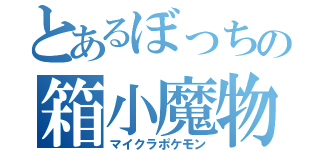 とあるぼっちの
箱小魔物
マイクラポケモン